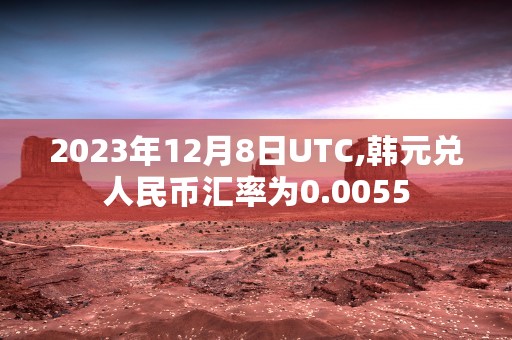 2023年12月8日UTC,韩元兑人民币汇率为0.0055